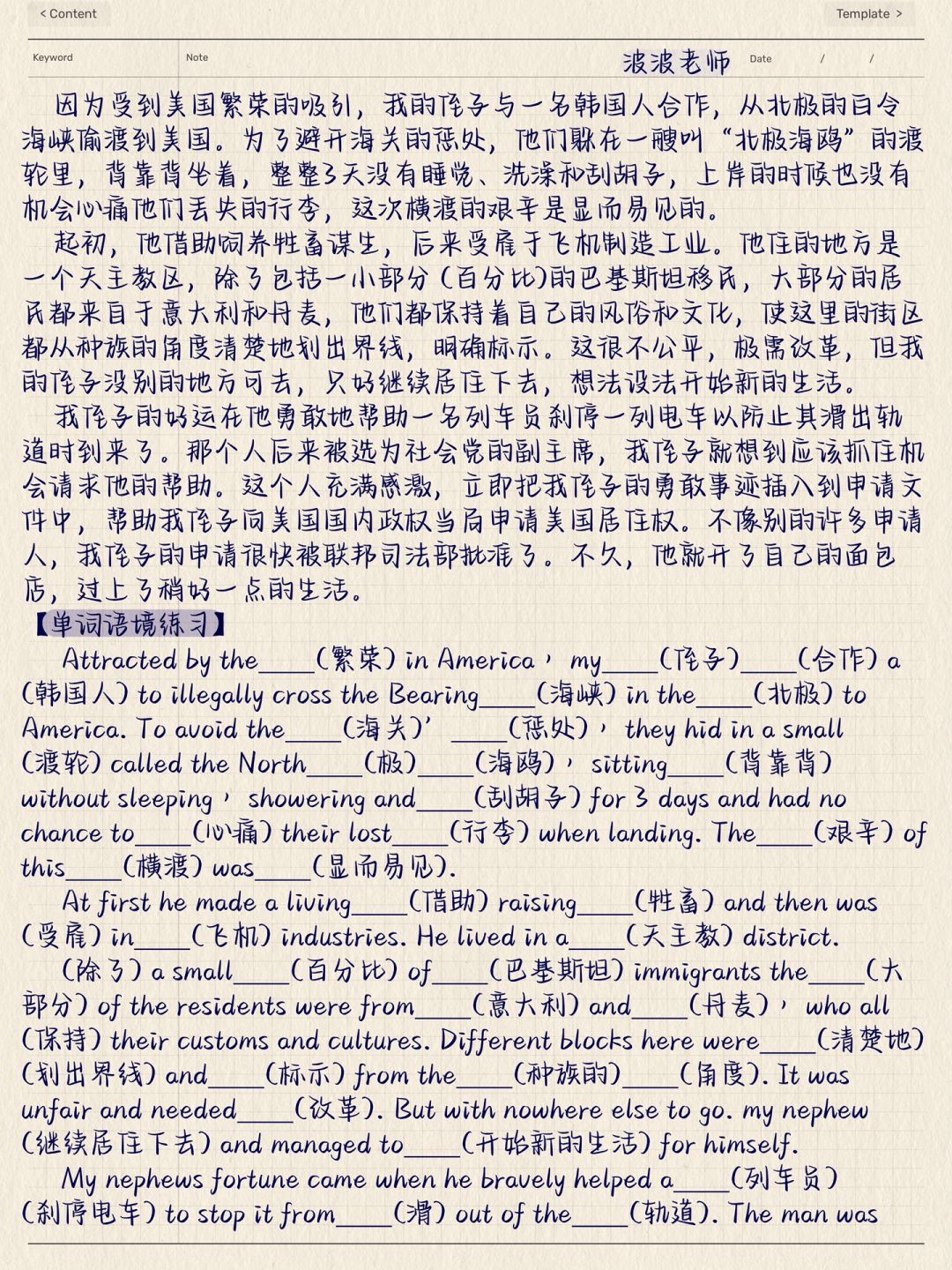 < Content

Template >

Keyword

Note

波波老师

Date / /

因为受到美国繁荣的吸引，我的侄子与一名韩国人合作，从北极的白令海峡偷渡到美国。为了避开海关的惩处，他们躲在一艘叫“北极海鸥”的渡轮里，背靠背坐着，整整3天没有睡觉、洗澡和刮胡子，上岸的时候也没有机会心痛他们丢失的行李，这次横渡的艰辛是显而易见的。

起初，他借助饲养牲畜谋生，后来受雇于飞机制造工业。他住的地方是一个天主教区，除了包括一小部分（百分比）的巴基斯坦移民，大部分的居民都来自于意大利和丹麦，他们都保持着自己的风俗和文化，使这里的街区都从种族的角度清楚地划出界线，明确标示。这很不公平，极需改革，但我的侄子没别的地方可去，只好继续居住下去，想法设法开始新的生活。

我侄子的好运在他勇敢地帮助一名列车员刹停一列电车以防止其滑出轨道时到来了。那个人后来被选为社会党的副主席，我侄子就想到应该抓住机会请求他的帮助。这个人充满感激，立即把我侄子的勇敢事迹插入到申请文件中，帮助我侄子向美国国内政权当局申请美国居住权。不像别的许多申请人，我侄子的申请很快被联邦司法部批准了。不久，他就开了自己的面包店，过上了稍好一点的生活。

【单词语境练习】

Attracted by the____(繁荣) in America， my____(侄子)____(合作) a (韩国人) to illegally cross the Bearing____(海峡) in the____(北极) to America. To avoid the____(海关)’ ____(惩处)， they hid in a small (渡轮) called the North____(极)____(海鸥)， sitting____(背靠背) without sleeping， showering and____(刮胡子) for 3 days and had no chance to____(心痛) their lost____(行李) when landing. The____(艰辛) of this____(横渡) was____(显而易见).

At first he made a living____(借助) raising____(牲畜) and then was (受雇) in____(飞机) industries. He lived in a____(天主教) district. (除了) a small____(百分比) of____(巴基斯坦) immigrants the____(大部分) of the residents were from____(意大利) and____(丹麦)， who all (保持) their customs and cultures. Different blocks here were____(清楚地) (划出界线) and____(标示) from the____(种族的)____(角度). It was unfair and needed____(改革). But with nowhere else to go. my nephew (继续居住下去) and managed to____(开始新的生活) for himself.

My nephews fortune came when he bravely helped a____(列车员) (刹停电车) to stop it from____(滑) out of the____(轨道). The man was